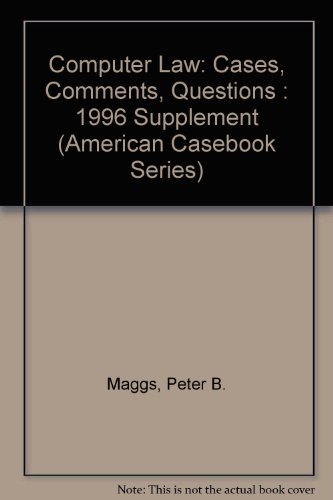 Computer Law: Cases, Comments, Questions : 1996 Supplement (American Casebook Series)

Maggs, Peter B.

Note: This is not the actual book cover